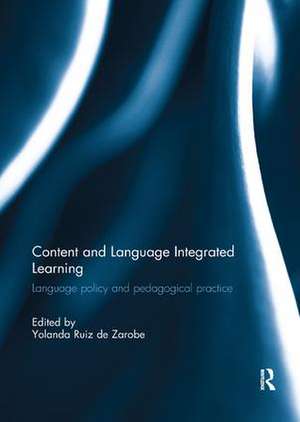 Content and Language Integrated Learning

Language policy and pedagogical practice

Edited by
Yolanda Ruiz de Zarobe

R